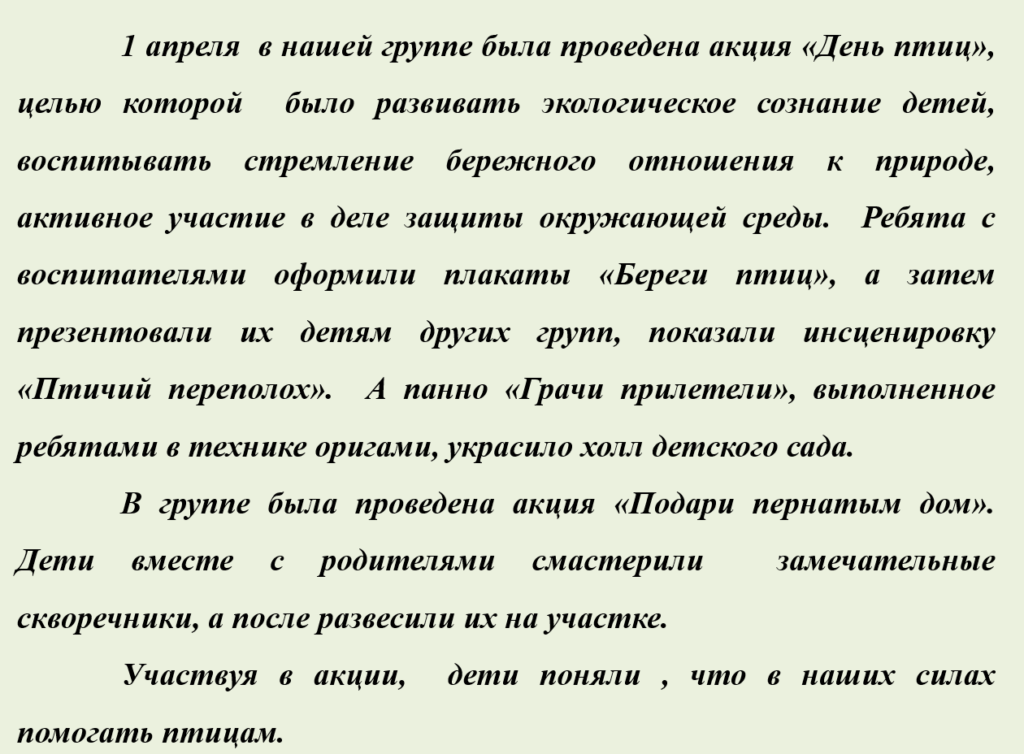 1 апреля в нашей группе была проведена акция «День птиц», целью которой было развивать экологическое сознание детей, воспитывать стремление бережного отношения к природе, активное участие в деле защиты окружающей среды. Ребята с воспитателями оформили плакаты «Береги птиц», а затем презентовали их детям других групп, показали инсценировку «Птичий переполох». А панно «Грачи прилетели», выполненное ребятами в технике оригами, украсило холл детского сада.

В группе была проведена акция «Подари пернатым дом». Дети вместе с родителями смастерили замечательные скворечники, а после развесили их на участке.

Участвуя в акции, дети поняли , что в наших силах помогать птицам.